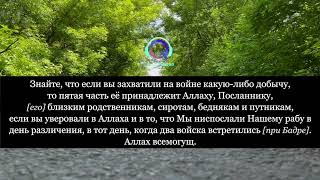 Знайте, что если вы захватили на войне какую-либо добычу, то пятая часть её принадлежит Аллаху, Посланнику, [его] близким родственникам, сиротам, беднякам и путникам, если вы уверовали в Аллаха и в то, что Мы ниспослали Нашему рабу в день различения, в тот день, когда два войска встретились [при Бадре]. Аллах всемогущ.